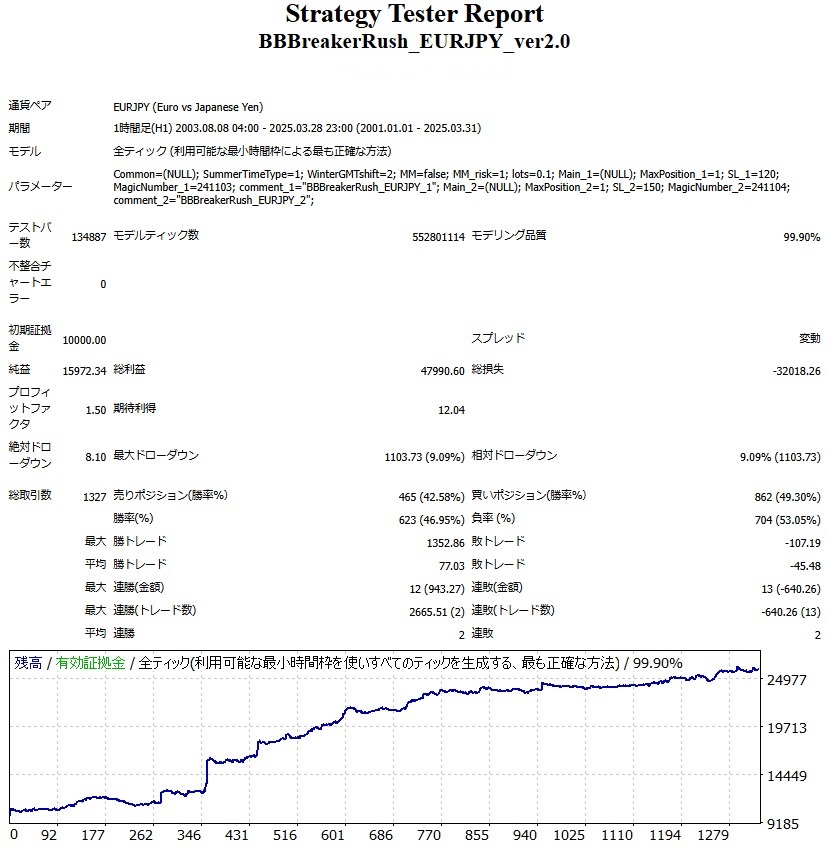 Strategy Tester Report
BBBreakerRush_EURJPY_ver2.0

| | | | | | |
|---|---|---|---|---|---|
| 通貨ペア | EURJPY (Euro vs Japanese Yen) | | | | |
| 期間 | 1時間足(H1) 2003.08.08 04:00 - 2025.03.28 23:00 (2001.01.01 - 2025.03.31) | | | | |
| モデル | 全ティック (利用可能な最小時間枠による最も正確な方法) | | | | |
| パラメーター | Common=(NULL); SummerTimeType=1; WinterGMTshift=2; MM=false; MM_risk=1; lots=0.1; Main_1=(NULL); MaxPosition_1=1; SL_1=120; MagicNumber_1=241103; comment_1="BBBreakerRush_EURJPY_1"; Main_2=(NULL); MaxPosition_2=1; SL_2=150; MagicNumber_2=241104; comment_2="BBBreakerRush_EURJPY_2"; | | | | |
| テストバー数 | 134887 | モデルティック数 | 552801114 | モデリング品質 | 99.90% |
| 不整合チャートエラー | 0 | | | | |
| 初期証拠金 | 10000.00 | | | スプレッド | 変動 |
| 純益 | 15972.34 | 総利益 | 47990.60 | 総損失 | -32018.26 |
| プロフィットファクタ | 1.50 | 期待利得 | 12.04 | | |
| 絶対ドローダウン | 8.10 | 最大ドローダウン | 1103.73 (9.09%) | 相対ドローダウン | 9.09% (1103.73) |
| 総取引数 | 1327 | 売りポジション(勝率%) | 465 (42.58%) | 買いポジション(勝率%) | 862 (49.30%) |
| | | 勝率(%) | 623 (46.95%) | 負率 (%) | 704 (53.05%) |
| | 最大 | 勝トレード | 1352.86 | 敗トレード | -107.19 |
| | 平均 | 勝トレード | 77.03 | 敗トレード | -45.48 |
| | 最大 | 連勝(金額) | 12 (943.27) | 連敗(金額) | 13 (-640.26) |
| | 最大 | 連勝(トレード数) | 2665.51 (2) | 連敗(トレード数) | -640.26 (13) |
| | 平均 | 連勝 | 2 | 連敗 | 2 |

残高 / 有効証拠金 / 全ティック(利用可能な最小時間枠を使いすべてのティックを生成する、最も正確な方法) / 99.90%

24977
19713
14449
9185

0 92 177 262 346 431 516 601 686 770 855 940 1025 1110 1194 1279